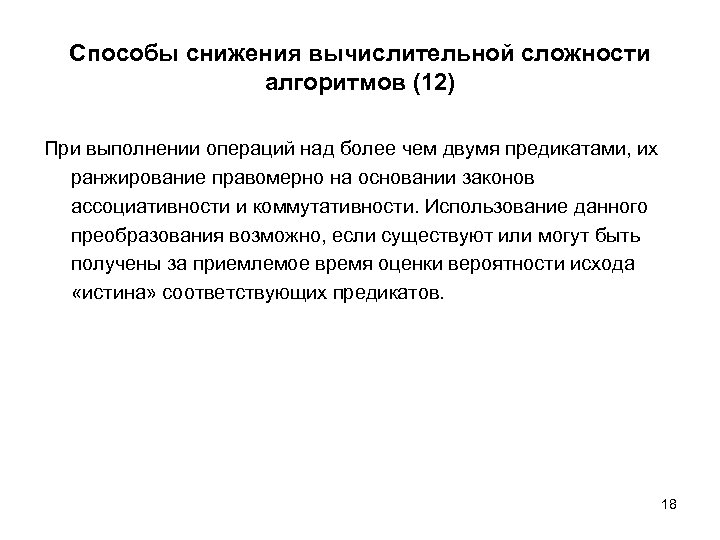 Способы снижения вычислительной сложности алгоритмов (12)

При выполнении операций над более чем двумя предикатами, их ранжирование правомерно на основании законов ассоциативности и коммутативности. Использование данного преобразования возможно, если существуют или могут быть получены за приемлемое время оценки вероятности исхода «истина» соответствующих предикатов.

18